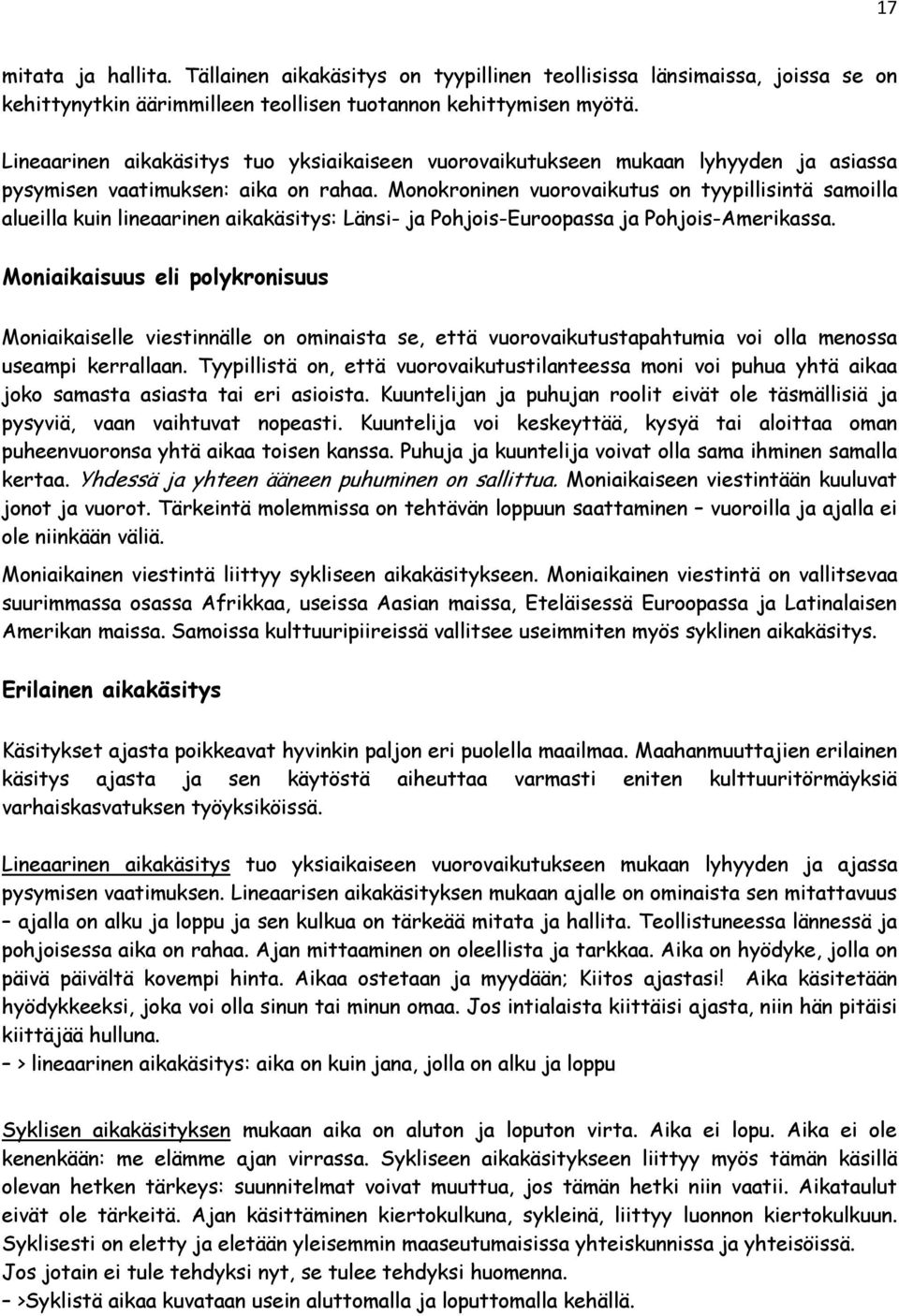 17

mitata ja hallita. Tällainen aikakäsitys on tyypillinen teollisissa länsimaissa, joissa se on kehittynytkin äärimmilleen teollisen tuotannon kehittymisen myötä.

Lineaarinen aikakäsitys tuo yksiaikaiseen vuorovaikutukseen mukaan lyhyyden ja asiassa pysymisen vaatimuksen: aika on rahaa. Monokroninen vuorovaikutus on tyypillisintä samoilla alueilla kuin lineaarinen aikakäsitys: Länsi- ja Pohjois-Euroopassa ja Pohjois-Amerikassa.

Moniaikaisuus eli polykronisuus

Moniaikaiselle viestinnälle on ominaista se, että vuorovaikutustapahtumia voi olla menossa useampi kerrallaan. Tyypillistä on, että vuorovaikutustilanteessa moni voi puhua yhtä aikaa joko samasta asiasta tai eri asioista. Kuuntelijan ja puhujan roolit eivät ole täsmällisiä ja pysyviä, vaan vaihtuvat nopeasti. Kuuntelija voi keskeyttää, kysyä tai aloittaa oman puheenvuoronsa yhtä aikaa toisen kanssa. Puhuja ja kuuntelija voivat olla sama ihminen samalla kertaa. Yhdessä ja yhteen ääneen puhuminen on sallittua. Moniaikaiseen viestintään kuuluvat jonot ja vuorot. Tärkeintä molemmissa on tehtävän loppuun saattaminen – vuoroilla ja ajalla ei ole niinkään väliä.

Moniaikainen viestintä liittyy sykliseen aikakäsitykseen. Moniaikainen viestintä on vallitsevaa suurimmassa osassa Afrikkaa, useissa Aasian maissa, Eteläisessä Euroopassa ja Latinalaisen Amerikan maissa. Samoissa kulttuuripiireissä vallitsee useimmiten myös syklinen aikakäsitys.

Erilainen aikakäsitys

Käsitykset ajasta poikkeavat hyvinkin paljon eri puolella maailmaa. Maahanmuuttajien erilainen käsitys ajasta ja sen käytöstä aiheuttaa varmasti eniten kulttuuritörmäyksiä varhaiskasvatuksen työyksiköissä.

Lineaarinen aikakäsitys tuo yksiaikaiseen vuorovaikutukseen mukaan lyhyyden ja ajassa pysymisen vaatimuksen. Lineaarisen aikakäsityksen mukaan ajalle on ominaista sen mitattavuus – ajalla on alku ja loppu ja sen kulkua on tärkeää mitata ja hallita. Teollistuneessa lännessä ja pohjoisessa aika on rahaa. Ajan mittaaminen on oleellista ja tarkkaa. Aika on hyödyke, jolla on päivä päivältä kovempi hinta. Aikaa ostetaan ja myydään; Kiitos ajastasi! Aika käsitetään hyödykkeeksi, joka voi olla sinun tai minun omaa. Jos intialaista kiittäisi ajasta, niin hän pitäisi kiittäjää hulluna.
– > lineaarinen aikakäsitys: aika on kuin jana, jolla on alku ja loppu

Syklisen aikakäsityksen mukaan aika on aluton ja loputon virta. Aika ei lopu. Aika ei ole kenenkään: me elämme ajan virrassa. Sykliseen aikakäsitykseen liittyy myös tämän käsillä olevan hetken tärkeys: suunnitelmat voivat muuttua, jos tämän hetki niin vaatii. Aikataulut eivät ole tärkeitä. Ajan käsittäminen kiertokulkuna, sykleinä, liittyy luonnon kiertokulkuun. Syklisesti on eletty ja eletään yleisemmin maaseutumaisissa yhteiskunnissa ja yhteisöissä. Jos jotain ei tule tehdyksi nyt, se tulee tehdyksi huomenna.
– >Syklistä aikaa kuvataan usein aluttomalla ja loputtomalla kehällä.